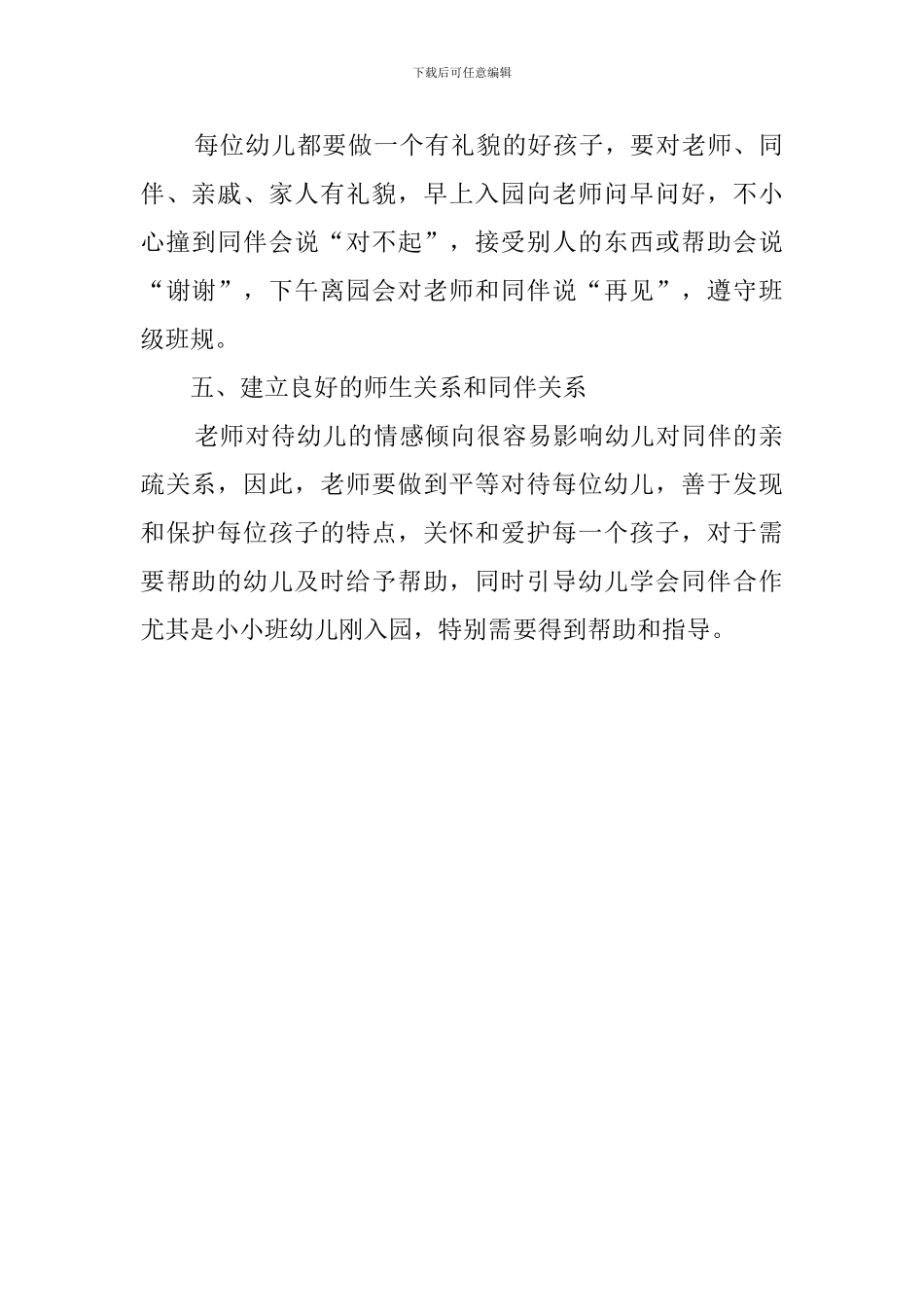 下载后可任意编辑

每位幼儿都要做一个有礼貌的好孩子，要对老师、同伴、亲戚、家人有礼貌，早上入园向老师问早问好，不小心撞到同伴会说“对不起”，接受别人的东西或帮助会说“谢谢”，下午离园会对老师和同伴说“再见”，遵守班级班规。

五、建立良好的师生关系和同伴关系

老师对待幼儿的情感倾向很容易影响幼儿对同伴的亲疏关系，因此，老师要做到平等对待每位幼儿，善于发现和保护每位孩子的特点，关怀和爱护每一个孩子，对于需要帮助的幼儿及时给予帮助，同时引导幼儿学会同伴合作尤其是小小班幼儿刚入园，特别需要得到帮助和指导。